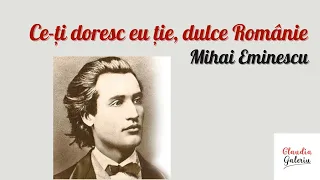 Ce-ți doresc eu ție, dulce Românie

Mihai Eminescu

Claudia
Galeriu